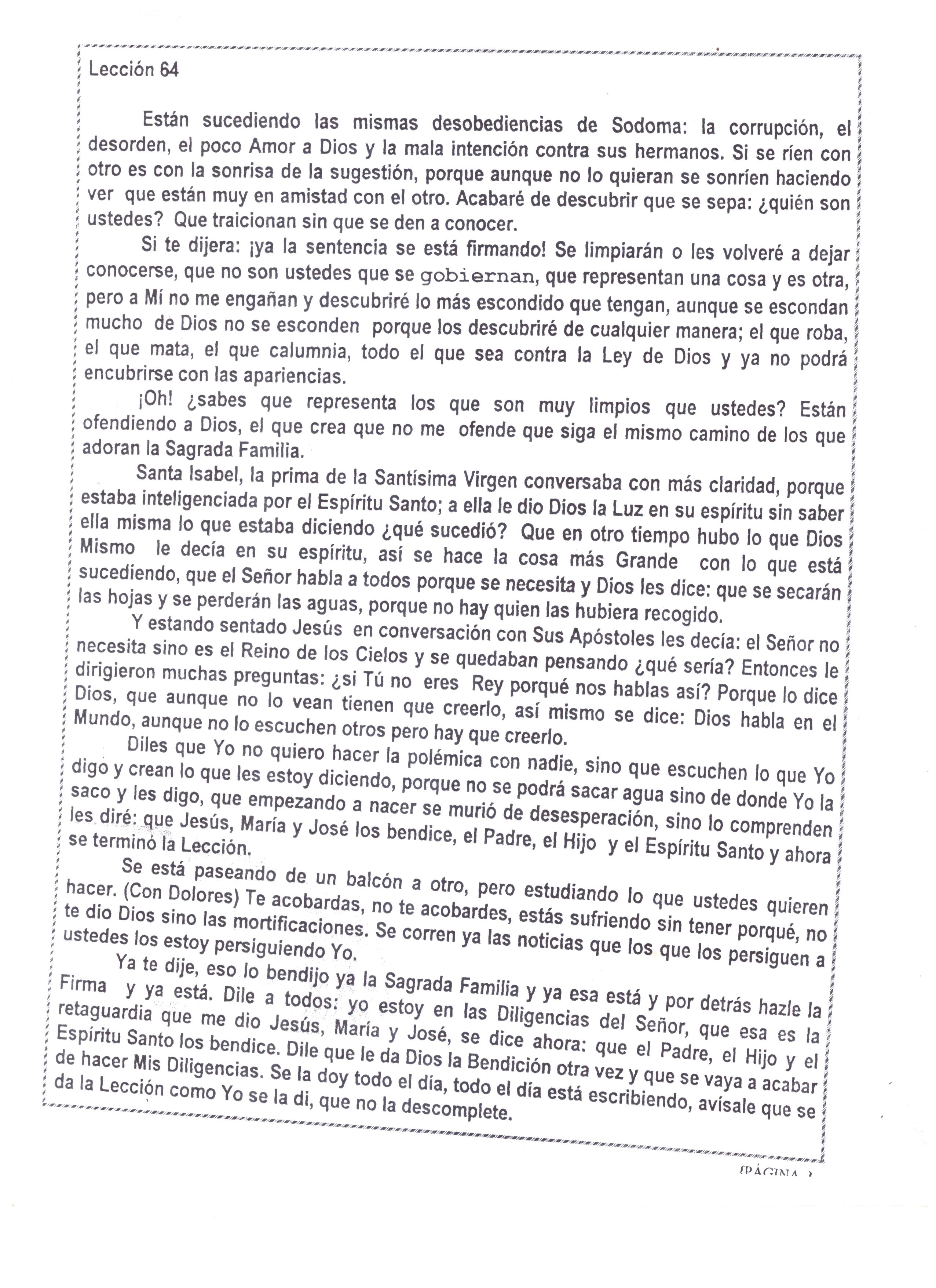 Lección 64

Están sucediendo las mismas desobediencias de Sodoma: la corrupción, el desorden, el poco Amor a Dios y la mala intención contra sus hermanos. Si se ríen con otro es con la sonrisa de la sugestión, porque aunque no lo quieran se sonríen haciendo ver que están muy en amistad con el otro. Acabaré de descubrir que se sepa: ¿quién son ustedes? Que traicionan sin que se den a conocer.

Si te dijera: ¡ya la sentencia se está firmando! Se limpiarán o les volveré a dejar conocerse, que no son ustedes que se gobiernan, que representan una cosa y es otra, pero a Mí no me engañan y descubriré lo más escondido que tengan, aunque se escondan mucho de Dios no se esconden porque los descubriré de cualquier manera; el que roba, el que mata, el que calumnia, todo el que sea contra la Ley de Dios y ya no podrá encubrirse con las apariencias.

¡Oh! ¿sabes que representa los que son muy limpios que ustedes? Están ofendiendo a Dios, el que crea que no me ofende que siga el mismo camino de los que adoran la Sagrada Familia.

Santa Isabel, la prima de la Santísima Virgen conversaba con más claridad, porque estaba inteligenciada por el Espíritu Santo; a ella le dio Dios la Luz en su espíritu sin saber ella misma lo que estaba diciendo ¿qué sucedió? Que en otro tiempo hubo lo que Dios Mismo le decía en su espíritu, así se hace la cosa más Grande con lo que está sucediendo, que el Señor habla a todos porque se necesita y Dios les dice: que se secarán las hojas y se perderán las aguas, porque no hay quien las hubiera recogido.

Y estando sentado Jesús en conversación con Sus Apóstoles les decía: el Señor no necesita sino es el Reino de los Cielos y se quedaban pensando ¿qué sería? Entonces le dirigieron muchas preguntas: ¿si Tú no eres Rey porqué nos hablas así? Porque lo dice Dios, que aunque no lo vean tienen que creerlo, así mismo se dice: Dios habla en el Mundo, aunque no lo escuchen otros pero hay que creerlo.

Diles que Yo no quiero hacer la polémica con nadie, sino que escuchen lo que Yo digo y crean lo que les estoy diciendo, porque no se podrá sacar agua sino de donde Yo la saco y les digo, que empezando a nacer se murió de desesperación, sino lo comprenden les diré: que Jesús, María y José los bendice, el Padre, el Hijo y el Espíritu Santo y ahora se terminó la Lección.

Se está paseando de un balcón a otro, pero estudiando lo que ustedes quieren hacer. (Con Dolores) Te acobardas, no te acobardes, estás sufriendo sin tener porqué, no te dio Dios sino las mortificaciones. Se corren ya las noticias que los que los persiguen a ustedes los estoy persiguiendo Yo.

Ya te dije, eso lo bendijo ya la Sagrada Familia y ya esa está y por detrás hazle la Firma y ya está. Dile a todos: yo estoy en las Diligencias del Señor, que esa es la retaguardia que me dio Jesús, María y José, se dice ahora: que el Padre, el Hijo y el Espíritu Santo los bendice. Dile que le da Dios la Bendición otra vez y que se vaya a acabar de hacer Mis Diligencias. Se la doy todo el día, todo el día está escribiendo, avísale que se da la Lección como Yo se la di, que no la descomplete.

{PÁGINA }